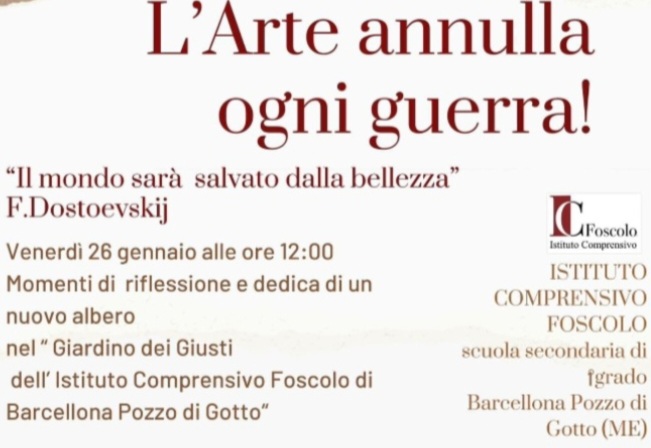 L'Arte annulla ogni guerra!

"Il mondo sarà salvato dalla bellezza" F.Dostoevskij

Venerdì 26 gennaio alle ore 12:00
Momenti di riflessione e dedica di un nuovo albero
nel " Giardino dei Giusti
dell' Istituto Comprensivo Foscolo di Barcellona Pozzo di Gotto"

IC Foscolo
Istituto Comprensivo

ISTITUTO COMPRENSIVO FOSCOLO
scuola secondaria di Igrado
Barcellona Pozzo di Gotto (ME)